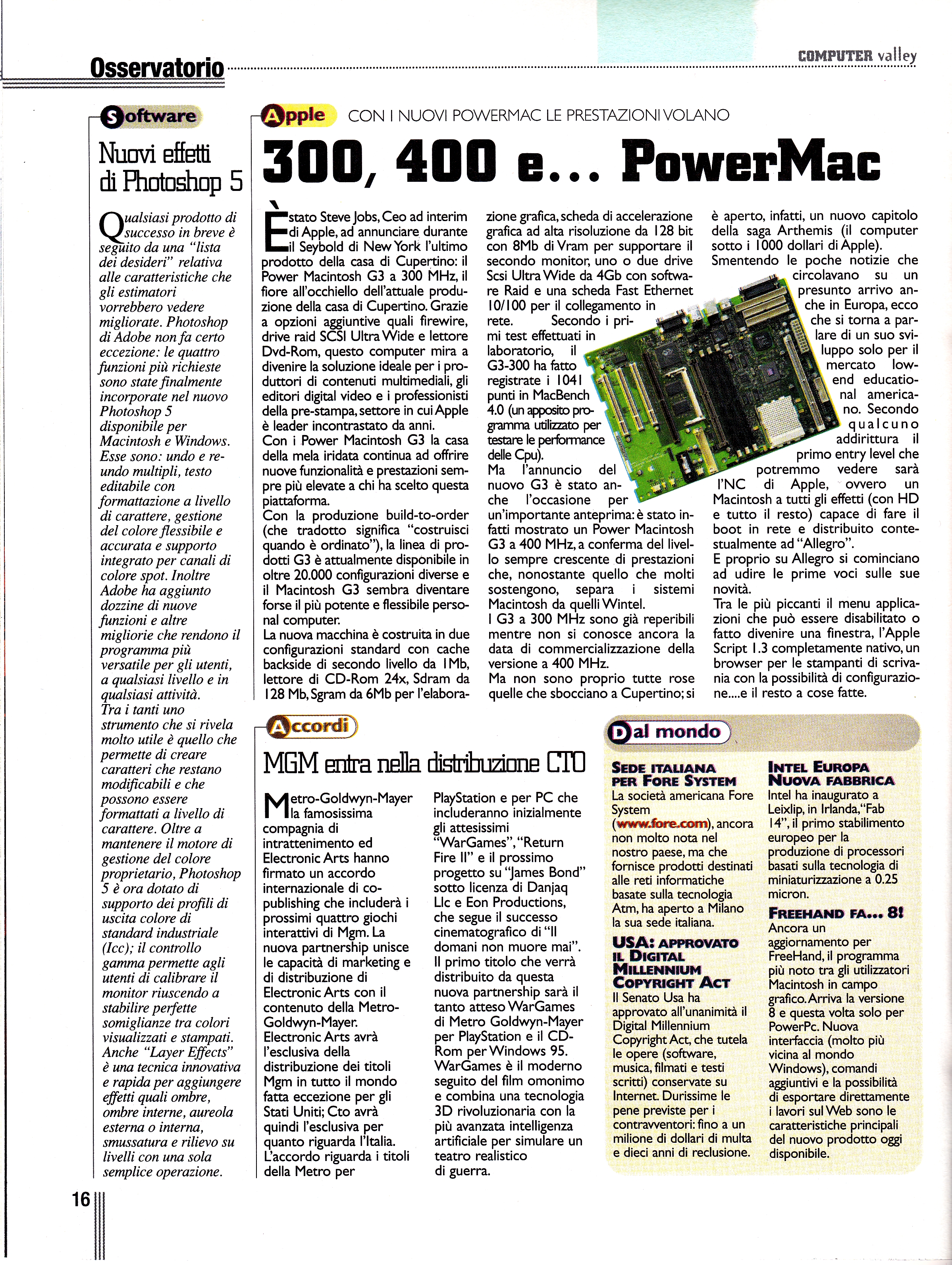 Osservatorio

COMPUTER valley

Software

Nuovi effetti di Photoshop 5

Qualsiasi prodotto di successo in breve è seguito da una "lista dei desideri" relativa alle caratteristiche che gli estimatori vorrebbero vedere migliorate. Photoshop di Adobe non fa certo eccezione: le quattro funzioni più richieste sono state finalmente incorporate nel nuovo Photoshop 5 disponibile per Macintosh e Windows. Esse sono: undo e re-undo multipli, testo editabile con formattazione a livello di carattere, gestione del colore flessibile e accurata e supporto integrato per canali di colore spot. Inoltre Adobe ha aggiunto dozzine di nuove funzioni e altre migliorie che rendono il programma più versatile per gli utenti, a qualsiasi livello e in qualsiasi attività.
Tra i tanti uno strumento che si rivela molto utile è quello che permette di creare caratteri che restano modificabili e che possono essere formattati a livello di carattere. Oltre a mantenere il motore di gestione del colore proprietario, Photoshop 5 è ora dotato di supporto dei profili di uscita colore di standard industriale (Icc); il controllo gamma permette agli utenti di calibrare il monitor riuscendo a stabilire perfette somiglianze tra colori visualizzati e stampati. Anche "Layer Effects" è una tecnica innovativa e rapida per aggiungere effetti quali ombre, ombre interne, aureola esterna o interna, smussatura e rilievo su livelli con una sola semplice operazione.

Apple CON I NUOVI POWERMAC LE PRESTAZIONI VOLANO

300, 400 e... PowerMac

È stato Steve Jobs, Ceo ad interim di Apple, ad annunciare durante il Seybold di New York l'ultimo prodotto della casa di Cupertino: il Power Macintosh G3 a 300 MHz, il fiore all'occhiello dell'attuale produzione della casa di Cupertino. Grazie a opzioni aggiuntive quali firewire, drive raid SCSI Ultra Wide e lettore Dvd-Rom, questo computer mira a divenire la soluzione ideale per i produttori di contenuti multimediali, gli editori digital video e i professionisti della pre-stampa, settore in cui Apple è leader incontrastato da anni.
Con i Power Macintosh G3 la casa della mela iridata continua ad offrire nuove funzionalità e prestazioni sempre più elevate a chi ha scelto questa piattaforma.
Con la produzione build-to-order (che tradotto significa "costruisci quando è ordinato"), la linea di prodotti G3 è attualmente disponibile in oltre 20.000 configurazioni diverse e il Macintosh G3 sembra diventare forse il più potente e flessibile personal computer.
La nuova macchina è costruita in due configurazioni standard con cache backside di secondo livello da 1Mb, lettore di CD-Rom 24x, Sdram da 128 Mb, Sgram da 6Mb per l'elaborazione grafica, scheda di accelerazione grafica ad alta risoluzione da 128 bit con 8Mb di Vram per supportare il secondo monitor, uno o due drive Scsi Ultra Wide da 4Gb con software Raid e una scheda Fast Ethernet 10/100 per il collegamento in rete. Secondo i primi test effettuati in laboratorio, il G3-300 ha fatto registrate i 1041 punti in MacBench 4.0 (un apposito programma utilizzato per testare le performance delle Cpu).
Ma l'annuncio del nuovo G3 è stato anche l'occasione per un'importante anteprima: è stato infatti mostrato un Power Macintosh G3 a 400 MHz, a conferma del livello sempre crescente di prestazioni che, nonostante quello che molti sostengono, separa i sistemi Macintosh da quelli Wintel.
I G3 a 300 MHz sono già reperibili mentre non si conosce ancora la data di commercializzazione della versione a 400 MHz.
Ma non sono proprio tutte rose quelle che sbocciano a Cupertino; si è aperto, infatti, un nuovo capitolo della saga Arthemis (il computer sotto i 1000 dollari di Apple).
Smentendo le poche notizie che circolavano su un presunto arrivo anche in Europa, ecco che si torna a parlare di un suo sviluppo solo per il mercato low-end educational americano. Secondo qualcuno addirittura il primo entry level che potremmo vedere sarà l'NC di Apple, ovvero un Macintosh a tutti gli effetti (con HD e tutto il resto) capace di fare il boot in rete e distribuito contestualmente ad "Allegro".
E proprio su Allegro si cominciano ad udire le prime voci sulle sue novità.
Tra le più piccanti il menu applicazioni che può essere disabilitato o fatto divenire una finestra, l'Apple Script 1.3 completamente nativo, un browser per le stampanti di scrivania con la possibilità di configurazione....e il resto a cose fatte.

Accordi

MGM entra nella distribuzione CTO

Metro-Goldwyn-Mayer la famosissima compagnia di intrattenimento ed Electronic Arts hanno firmato un accordo internazionale di co-publishing che includerà i prossimi quattro giochi interattivi di Mgm. La nuova partnership unisce le capacità di marketing e di distribuzione di Electronic Arts con il contenuto della Metro-Goldwyn-Mayer. Electronic Arts avrà l'esclusiva della distribuzione dei titoli Mgm in tutto il mondo fatta eccezione per gli Stati Uniti; Cto avrà quindi l'esclusiva per quanto riguarda l'Italia. L'accordo riguarda i titoli della Metro per PlayStation e per PC che includeranno inizialmente gli attesissimi "WarGames", "Return Fire II" e il prossimo progetto su "James Bond" sotto licenza di Danjaq Llc e Eon Productions, che segue il successo cinematografico di "Il domani non muore mai". Il primo titolo che verrà distribuito da questa nuova partnership sarà il tanto atteso WarGames di Metro Goldwyn-Mayer per PlayStation e il CD-Rom per Windows 95. WarGames è il moderno seguito del film omonimo e combina una tecnologia 3D rivoluzionaria con la più avanzata intelligenza artificiale per simulare un teatro realistico di guerra.

Dal mondo

SEDE ITALIANA PER FORE SYSTEM
La società americana Fore System (www.fore.com), ancora non molto nota nel nostro paese, ma che fornisce prodotti destinati alle reti informatiche basate sulla tecnologia Atm, ha aperto a Milano la sua sede italiana.

USA: APPROVATO IL DIGITAL MILLENNIUM COPYRIGHT ACT
Il Senato Usa ha approvato all'unanimità il Digital Millennium Copyright Act, che tutela le opere (software, musica, filmati e testi scritti) conservate su Internet. Durissime le pene previste per i contravventori: fino a un milione di dollari di multa e dieci anni di reclusione.

INTEL EUROPA NUOVA FABBRICA
Intel ha inaugurato a Leixlip, in Irlanda, "Fab 14", il primo stabilimento europeo per la produzione di processori basati sulla tecnologia di miniaturizzazione a 0.25 micron.

FREEHAND FA... 8!
Ancora un aggiornamento per FreeHand, il programma più noto tra gli utilizzatori Macintosh in campo grafico. Arriva la versione 8 e questa volta solo per PowerPc. Nuova interfaccia (molto più vicina al mondo Windows), comandi aggiuntivi e la possibilità di esportare direttamente i lavori sul Web sono le caratteristiche principali del nuovo prodotto oggi disponibile.

16